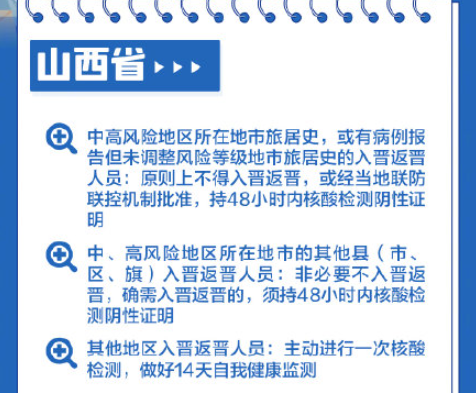 山西省

中高风险地区所在地市旅居史，或有病例报告但未调整风险等级地市旅居史的入晋返晋人员：原则上不得入晋返晋，或经当地联防联控机制批准，持48小时内核酸检测阴性证明

中、高风险地区所在地市的其他县（市、区、旗）入晋返晋人员：非必要不入晋返晋，确需入晋返晋的，须持48小时内核酸检测阴性证明

其他地区入晋返晋人员：主动进行一次核酸检测，做好14天自我健康监测